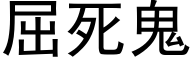 屈死鬼